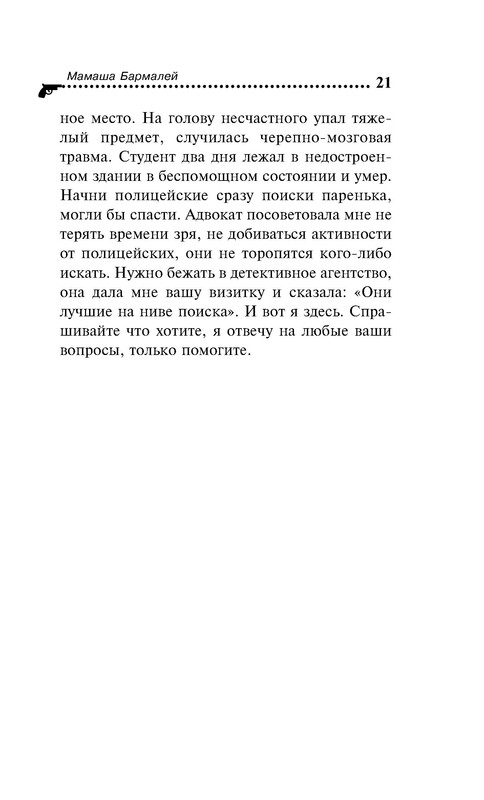 Мамаша Бармалей 21

ное место. На голову несчастного упал тяжелый предмет, случилась черепно-мозговая травма. Студент два дня лежал в недостроенном здании в беспомощном состоянии и умер. Начни полицейские сразу поиски паренька, могли бы спасти. Адвокат посоветовала мне не терять времени зря, не добиваться активности от полицейских, они не торопятся кого-либо искать. Нужно бежать в детективное агентство, она дала мне вашу визитку и сказала: «Они лучшие на ниве поиска». И вот я здесь. Спрашивайте что хотите, я отвечу на любые ваши вопросы, только помогите.